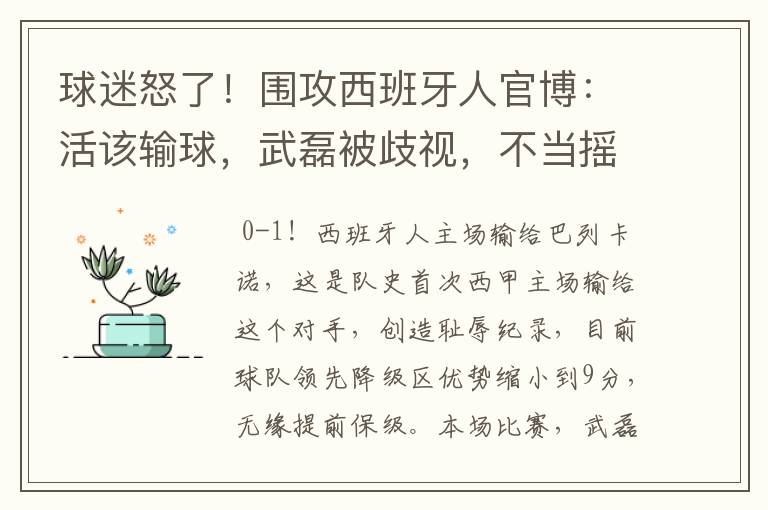 球迷怒了！围攻西班牙人官博：活该输球，武磊被歧视，不当摇

0-1！西班牙人主场输给巴列卡诺，这是队史首次西甲主场输给这个对手，创造耻辱纪录，目前球队领先降级区优势缩小到9分，无缘提前保级。本场比赛，武磊